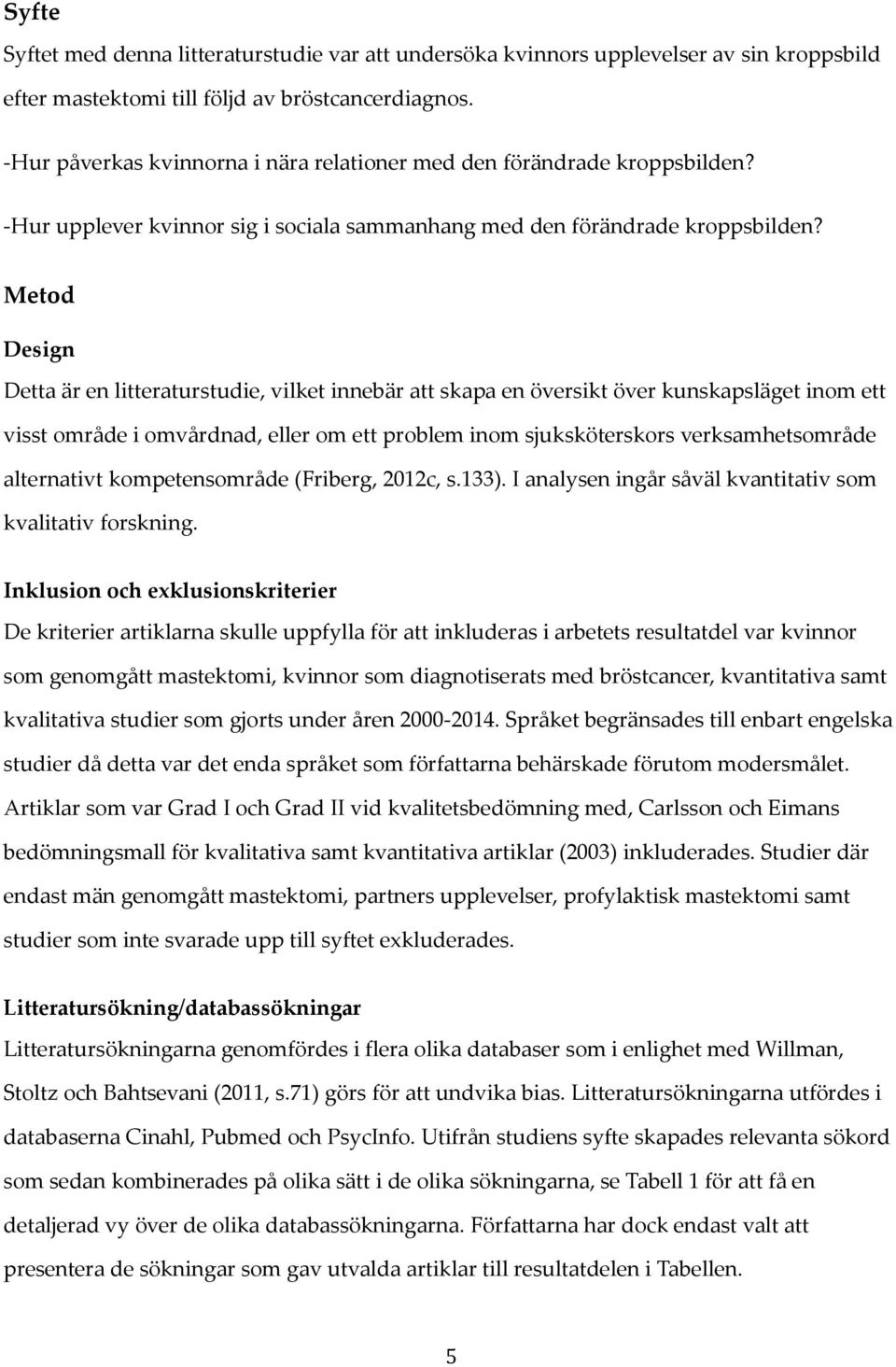 Syfte

Syftet med denna litteraturstudie var att undersöka kvinnors upplevelser av sin kroppsbild efter mastektomi till följd av bröstcancerdiagnos.

-Hur påverkas kvinnorna i nära relationer med den förändrade kroppsbilden?

-Hur upplever kvinnor sig i sociala sammanhang med den förändrade kroppsbilden?

Metod

Design

Detta är en litteraturstudie, vilket innebär att skapa en översikt över kunskapsläget inom ett visst område i omvårdnad, eller om ett problem inom sjuksköterskors verksamhetsområde alternativt kompetensområde (Friberg, 2012c, s.133). I analysen ingår såväl kvantitativ som kvalitativ forskning.

Inklusion och exklusionskriterier

De kriterier artiklarna skulle uppfylla för att inkluderas i arbetets resultatdel var kvinnor som genomgått mastektomi, kvinnor som diagnotiserats med bröstcancer, kvantitativa samt kvalitativa studier som gjorts under åren 2000-2014. Språket begränsades till enbart engelska studier då detta var det enda språket som författarna behärskade förutom modersmålet. Artiklar som var Grad I och Grad II vid kvalitetsbedömning med, Carlsson och Eimans bedömningsmall för kvalitativa samt kvantitativa artiklar (2003) inkluderades. Studier där endast män genomgått mastektomi, partners upplevelser, profylaktisk mastektomi samt studier som inte svarade upp till syftet exkluderades.

Litteratursökning/databassökningar

Litteratursökningarna genomfördes i flera olika databaser som i enlighet med Willman, Stoltz och Bahtsevani (2011, s.71) görs för att undvika bias. Litteratursökningarna utfördes i databaserna Cinahl, Pubmed och PsycInfo. Utifrån studiens syfte skapades relevanta sökord som sedan kombinerades på olika sätt i de olika sökningarna, se Tabell 1 för att få en detaljerad vy över de olika databassökningarna. Författarna har dock endast valt att presentera de sökningar som gav utvalda artiklar till resultatdelen i Tabellen.

5